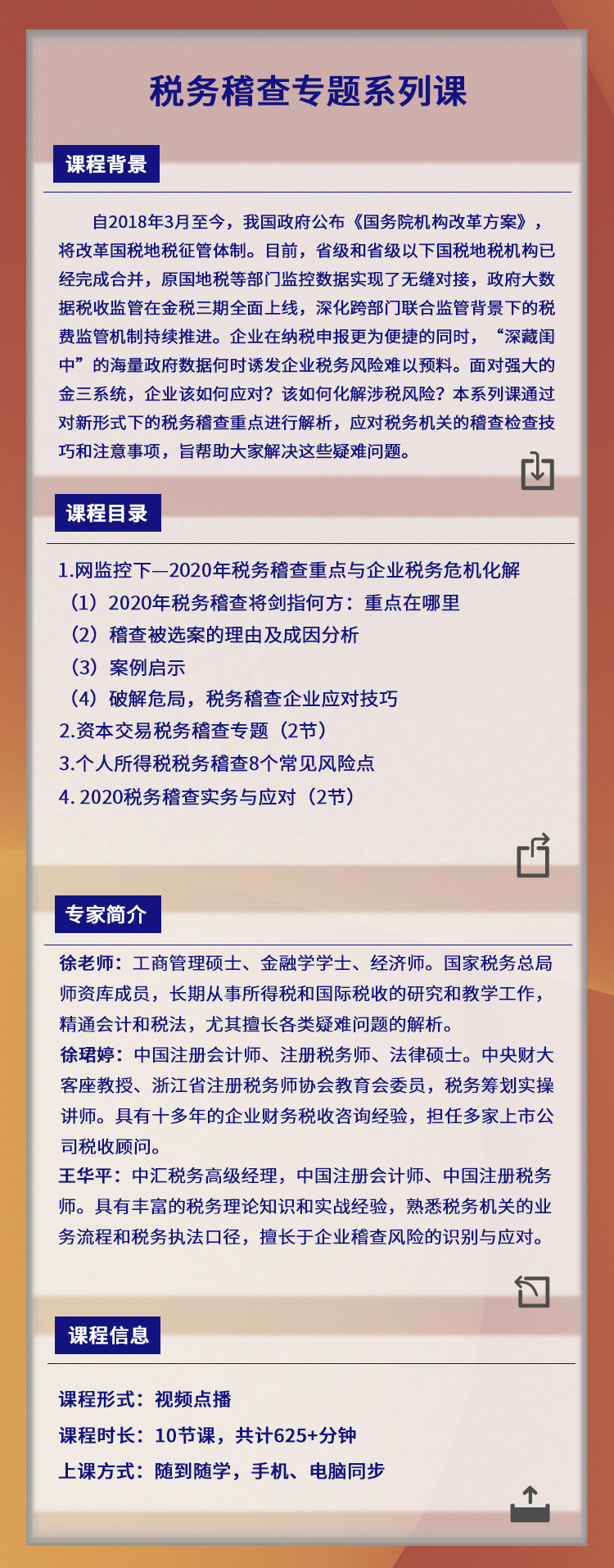 税务稽查专题系列课

课程背景

自2018年3月至今，我国政府公布《国务院机构改革方案》，将改革国税地税征管体制。目前，省级和省级以下国税地税机构已经完成合并，原国地税等部门监控数据实现了无缝对接，政府大数据税收监管在金税三期全面上线，深化跨部门联合监管背景下的税费监管机制持续推进。企业在纳税申报更为便捷的同时，“深藏闺中”的海量政府数据何时诱发企业税务风险难以预料。面对强大的金三系统，企业该如何应对？该如何化解涉税风险？本系列课通过对新形式下的税务稽查重点进行解析，应对税务机关的稽查检查技巧和注意事项，旨帮助大家解决这些疑难问题。

课程目录

1.网监控下—2020年税务稽查重点与企业税务危机化解
（1）2020年税务稽查将剑指何方：重点在哪里
（2）稽查被选案的理由及成因分析
（3）案例启示
（4）破解危局，税务稽查企业应对技巧
2.资本交易税务稽查专题（2节）
3.个人所得税税务稽查8个常见风险点
4. 2020税务稽查实务与应对（2节）

专家简介

徐老师：工商管理硕士、金融学学士、经济师。国家税务总局师资库成员，长期从事所得税和国际税收的研究和教学工作，精通会计和税法，尤其擅长各类疑难问题的解析。
徐珺婷：中国注册会计师、注册税务师、法律硕士。中央财大客座教授、浙江省注册税务师协会教育会委员，税务筹划实操讲师。具有十多年的企业财务税收咨询经验，担任多家上市公司税收顾问。
王华平：中汇税务高级经理，中国注册会计师、中国注册税务师。具有丰富的税务理论知识和实战经验，熟悉税务机关的业务流程和税务执法口径，擅长于企业稽查风险的识别与应对。

课程信息

课程形式：视频点播
课程时长：10节课，共计625+分钟
上课方式：随到随学，手机、电脑同步